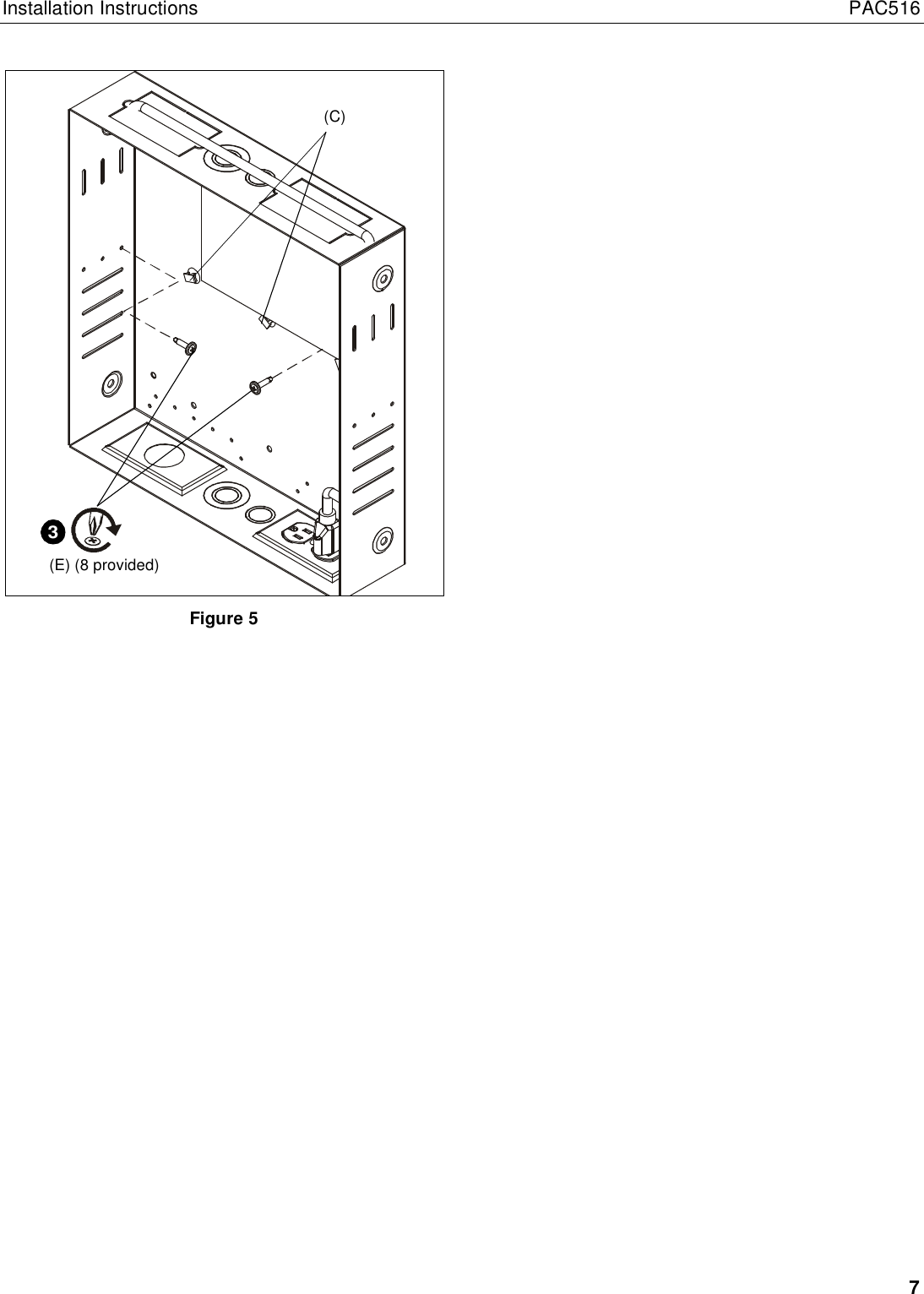 Installation Instructions PAC516

(C)

3

(E) (8 provided)

Figure 5

7